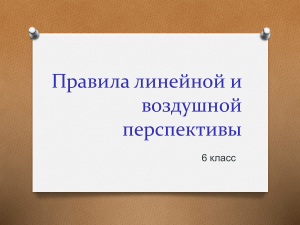 Правила линейной и воздушной перспективы

6 класс